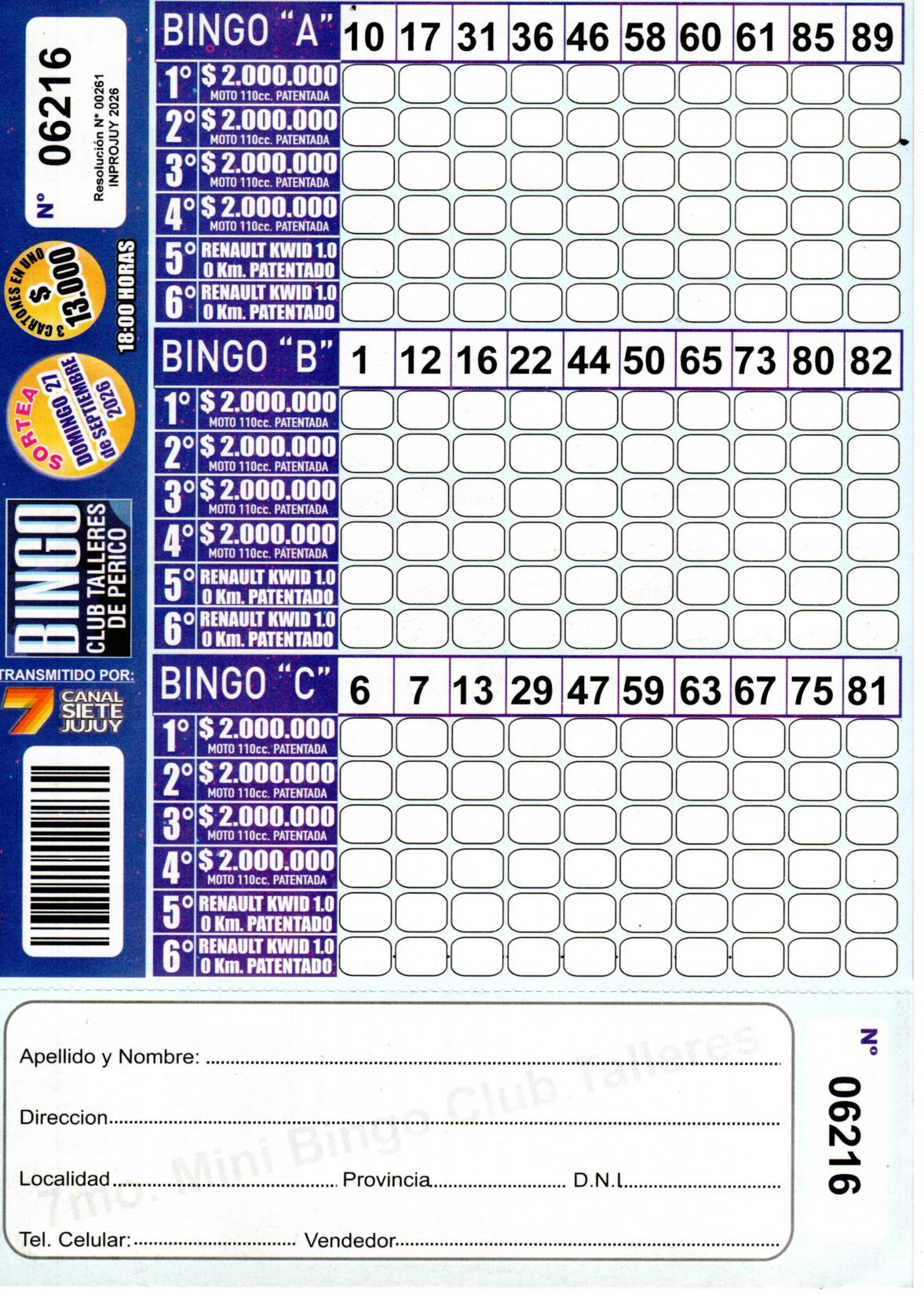 N° 06216
Resolución N° 00261
INPROJUY 2026

3 CARTONES EN UNO $ 13.000

18:00 HORAS

SORTEA DOMINGO 27 de SEPTIEMBRE 2026

BINGO CLUB TALLERES DE PERICO

TRANSMITIDO POR:
7 CANAL SIETE JUJUY

| BINGO "A" | 10 | 17 | 31 | 36 | 46 | 58 | 60 | 61 | 85 | 89 |
|---|---|---|---|---|---|---|---|---|---|---|
| 1° $ 2.000.000 MOTO 110cc. PATENTADA | | | | | | | | | | |
| 2° $ 2.000.000 MOTO 110cc. PATENTADA | | | | | | | | | | |
| 3° $ 2.000.000 MOTO 110cc. PATENTADA | | | | | | | | | | |
| 4° $ 2.000.000 MOTO 110cc. PATENTADA | | | | | | | | | | |
| 5° RENAULT KWID 1.0 0 Km. PATENTADO | | | | | | | | | | |
| 6° RENAULT KWID 1.0 0 Km. PATENTADO | | | | | | | | | | |

| BINGO "B" | 1 | 12 | 16 | 22 | 44 | 50 | 65 | 73 | 80 | 82 |
|---|---|---|---|---|---|---|---|---|---|---|
| 1° $ 2.000.000 MOTO 110cc. PATENTADA | | | | | | | | | | |
| 2° $ 2.000.000 MOTO 110cc. PATENTADA | | | | | | | | | | |
| 3° $ 2.000.000 MOTO 110cc. PATENTADA | | | | | | | | | | |
| 4° $ 2.000.000 MOTO 110cc. PATENTADA | | | | | | | | | | |
| 5° RENAULT KWID 1.0 0 Km. PATENTADO | | | | | | | | | | |
| 6° RENAULT KWID 1.0 0 Km. PATENTADO | | | | | | | | | | |

| BINGO "C" | 6 | 7 | 13 | 29 | 47 | 59 | 63 | 67 | 75 | 81 |
|---|---|---|---|---|---|---|---|---|---|---|
| 1° $ 2.000.000 MOTO 110cc. PATENTADA | | | | | | | | | | |
| 2° $ 2.000.000 MOTO 110cc. PATENTADA | | | | | | | | | | |
| 3° $ 2.000.000 MOTO 110cc. PATENTADA | | | | | | | | | | |
| 4° $ 2.000.000 MOTO 110cc. PATENTADA | | | | | | | | | | |
| 5° RENAULT KWID 1.0 0 Km. PATENTADO | | | | | | | | | | |
| 6° RENAULT KWID 1.0 0 Km. PATENTADO | | | | | | | | | | |

7mo. Mini Bingo Club Talleres

Apellido y Nombre: ....................

Direccion....................

Localidad.................... Provincia.................... D.N.I....................

Tel. Celular:.................... Vendedor....................

N° 06216